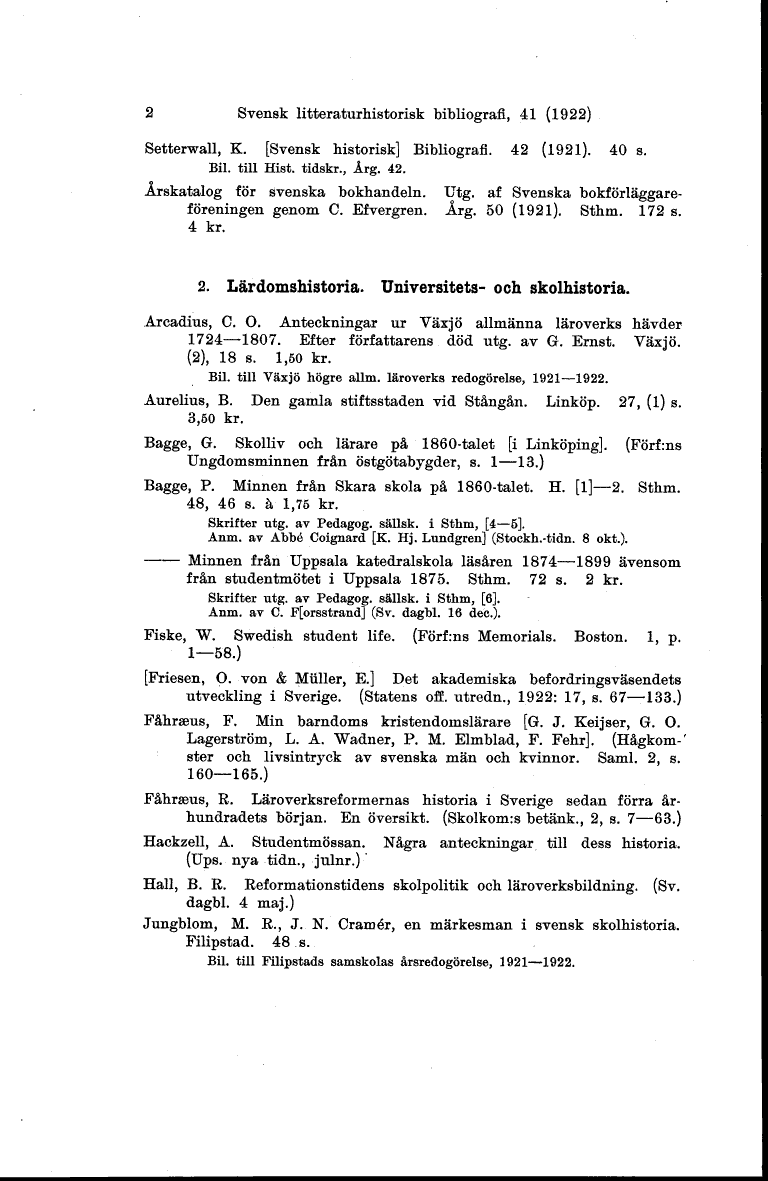 2 Svensk litteraturhistorisk bibliografi, 41 (1922)

Setterwall, K. [Svensk historisk] Bibliografi. 42 (1921). 40 s.
Bil. till Hist. tidskr., Årg. 42.

Årskatalog för svenska bokhandeln. Utg. af Svenska bokförläggareföreningen genom C. Efvergren. Årg. 50 (1921). Sthm. 172 s. 4 kr.

2. Lärdomshistoria. Universitets- och skolhistoria.

Arcadius, C. O. Anteckningar ur Växjö allmänna läroverks hävder 1724—1807. Efter författarens död utg. av G. Ernst. Växjö. (2), 18 s. 1,50 kr.
Bil. till Växjö högre allm. läroverks redogörelse, 1921—1922.

Aurelius, B. Den gamla stiftsstaden vid Stångån. Linköp. 27, (1) s. 3,50 kr.

Bagge, G. Skolliv och lärare på 1860-talet [i Linköping]. (Förf:ns Ungdomsminnen från östgötabygder, s. 1—13.)

Bagge, P. Minnen från Skara skola på 1860-talet. H. [1]—2. Sthm. 48, 46 s. à 1,75 kr.
Skrifter utg. av Pedagog. sällsk. i Sthm, [4—5].
Anm. av Abbé Coignard [K. Hj. Lundgren] (Stockh.-tidn. 8 okt.).

—— Minnen från Uppsala katedralskola läsåren 1874—1899 ävensom från studentmötet i Uppsala 1875. Sthm. 72 s. 2 kr.
Skrifter utg. av Pedagog. sällsk. i Sthm, [6].
Anm. av C. F[orsstrand] (Sv. dagbl. 16 dec.).

Fiske, W. Swedish student life. (Förf:ns Memorials. Boston. 1, p. 1—58.)

[Friesen, O. von & Müller, E.] Det akademiska befordringsväsendets utveckling i Sverige. (Statens off. utredn., 1922: 17, s. 67—133.)

Fåhræus, F. Min barndoms kristendomslärare [G. J. Keijser, G. O. Lagerström, L. A. Wadner, P. M. Elmblad, F. Fehr]. (Hågkomster och livsintryck av svenska män och kvinnor. Saml. 2, s. 160—165.)

Fåhræus, R. Läroverksreformernas historia i Sverige sedan förra århundradets början. En översikt. (Skolkom:s betänk., 2, s. 7—63.)

Hackzell, A. Studentmössan. Några anteckningar till dess historia. (Ups. nya tidn., julnr.)

Hall, B. R. Reformationstidens skolpolitik och läroverksbildning. (Sv. dagbl. 4 maj.)

Jungblom, M. R., J. N. Cramér, en märkesman i svensk skolhistoria. Filipstad. 48 s.
Bil. till Filipstads samskolas årsredogörelse, 1921—1922.